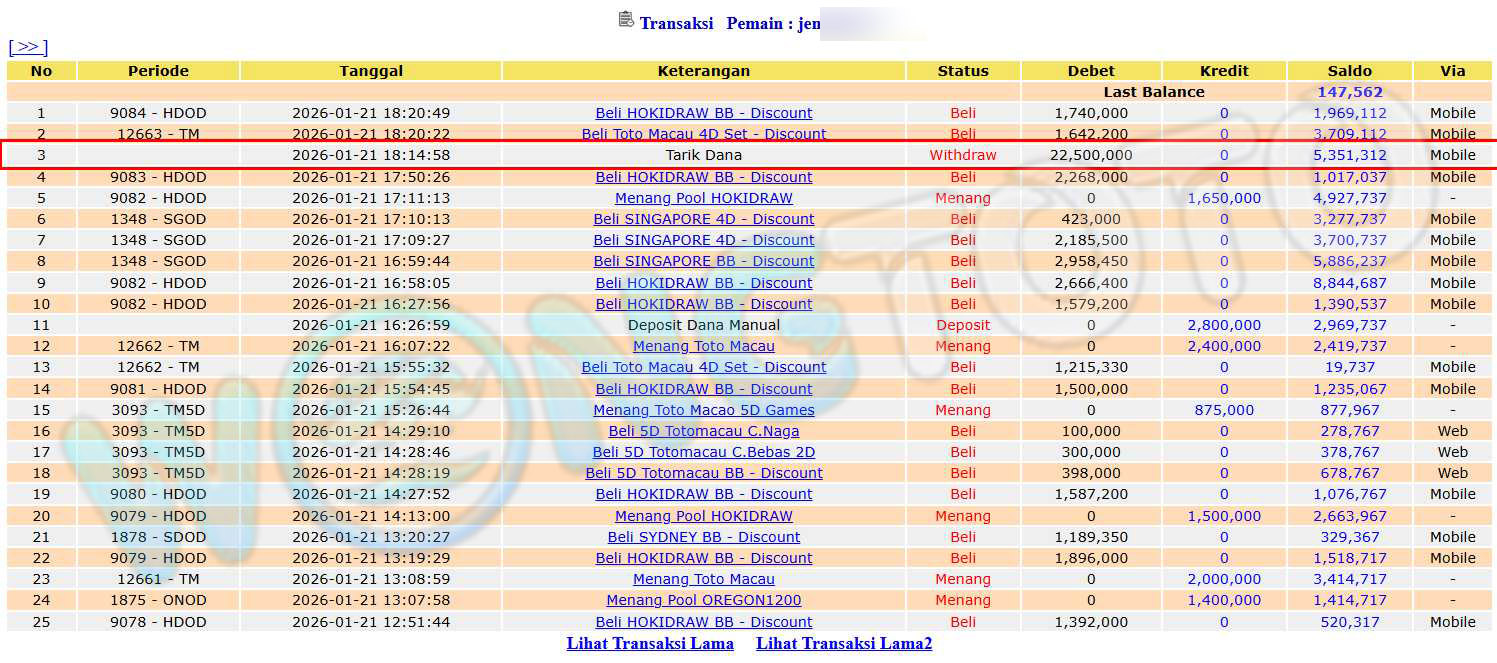 Transaksi Pemain : jen

[ >> ]

| No | Periode | Tanggal | Keterangan | Status | Debet | Kredit | Saldo | Via |
|---|---|---|---|---|---|---|---|---|
| | | | | | Last Balance | | 147,562 | |
| 1 | 9084 - HDOD | 2026-01-21 18:20:49 | Beli HOKIDRAW BB - Discount | Beli | 1,740,000 | 0 | 1,969,112 | Mobile |
| 2 | 12663 - TM | 2026-01-21 18:20:22 | Beli Toto Macau 4D Set - Discount | Beli | 1,642,200 | 0 | 3,709,112 | Mobile |
| 3 | | 2026-01-21 18:14:58 | Tarik Dana | Withdraw | 22,500,000 | 0 | 5,351,312 | Mobile |
| 4 | 9083 - HDOD | 2026-01-21 17:50:26 | Beli HOKIDRAW BB - Discount | Beli | 2,268,000 | 0 | 1,017,037 | Mobile |
| 5 | 9082 - HDOD | 2026-01-21 17:11:13 | Menang Pool HOKIDRAW | Menang | 0 | 1,650,000 | 4,927,737 | - |
| 6 | 1348 - SGOD | 2026-01-21 17:10:13 | Beli SINGAPORE 4D - Discount | Beli | 423,000 | 0 | 3,277,737 | Mobile |
| 7 | 1348 - SGOD | 2026-01-21 17:09:27 | Beli SINGAPORE 4D - Discount | Beli | 2,185,500 | 0 | 3,700,737 | Mobile |
| 8 | 1348 - SGOD | 2026-01-21 16:59:44 | Beli SINGAPORE BB - Discount | Beli | 2,958,450 | 0 | 5,886,237 | Mobile |
| 9 | 9082 - HDOD | 2026-01-21 16:58:05 | Beli HOKIDRAW BB - Discount | Beli | 2,666,400 | 0 | 8,844,687 | Mobile |
| 10 | 9082 - HDOD | 2026-01-21 16:27:56 | Beli HOKIDRAW BB - Discount | Beli | 1,579,200 | 0 | 1,390,537 | Mobile |
| 11 | | 2026-01-21 16:26:59 | Deposit Dana Manual | Deposit | 0 | 2,800,000 | 2,969,737 | - |
| 12 | 12662 - TM | 2026-01-21 16:07:22 | Menang Toto Macau | Menang | 0 | 2,400,000 | 2,419,737 | - |
| 13 | 12662 - TM | 2026-01-21 15:55:32 | Beli Toto Macau 4D Set - Discount | Beli | 1,215,330 | 0 | 19,737 | Mobile |
| 14 | 9081 - HDOD | 2026-01-21 15:54:45 | Beli HOKIDRAW BB - Discount | Beli | 1,500,000 | 0 | 1,235,067 | Mobile |
| 15 | 3093 - TM5D | 2026-01-21 15:26:44 | Menang Toto Macao 5D Games | Menang | 0 | 875,000 | 877,967 | - |
| 16 | 3093 - TM5D | 2026-01-21 14:29:10 | Beli 5D Totomacau C.Naga | Beli | 100,000 | 0 | 278,767 | Web |
| 17 | 3093 - TM5D | 2026-01-21 14:28:46 | Beli 5D Totomacau C.Bebas 2D | Beli | 300,000 | 0 | 378,767 | Web |
| 18 | 3093 - TM5D | 2026-01-21 14:28:19 | Beli 5D Totomacau BB - Discount | Beli | 398,000 | 0 | 678,767 | Web |
| 19 | 9080 - HDOD | 2026-01-21 14:27:52 | Beli HOKIDRAW BB - Discount | Beli | 1,587,200 | 0 | 1,076,767 | Mobile |
| 20 | 9079 - HDOD | 2026-01-21 14:13:00 | Menang Pool HOKIDRAW | Menang | 0 | 1,500,000 | 2,663,967 | - |
| 21 | 1878 - SDOD | 2026-01-21 13:20:27 | Beli SYDNEY BB - Discount | Beli | 1,189,350 | 0 | 329,367 | Mobile |
| 22 | 9079 - HDOD | 2026-01-21 13:19:29 | Beli HOKIDRAW BB - Discount | Beli | 1,896,000 | 0 | 1,518,717 | Mobile |
| 23 | 12661 - TM | 2026-01-21 13:08:59 | Menang Toto Macau | Menang | 0 | 2,000,000 | 3,414,717 | - |
| 24 | 1875 - ONOD | 2026-01-21 13:07:58 | Menang Pool OREGON1200 | Menang | 0 | 1,400,000 | 1,414,717 | - |
| 25 | 9078 - HDOD | 2026-01-21 12:51:44 | Beli HOKIDRAW BB - Discount | Beli | 1,392,000 | 0 | 520,317 | Mobile |

Lihat Transaksi Lama Lihat Transaksi Lama2